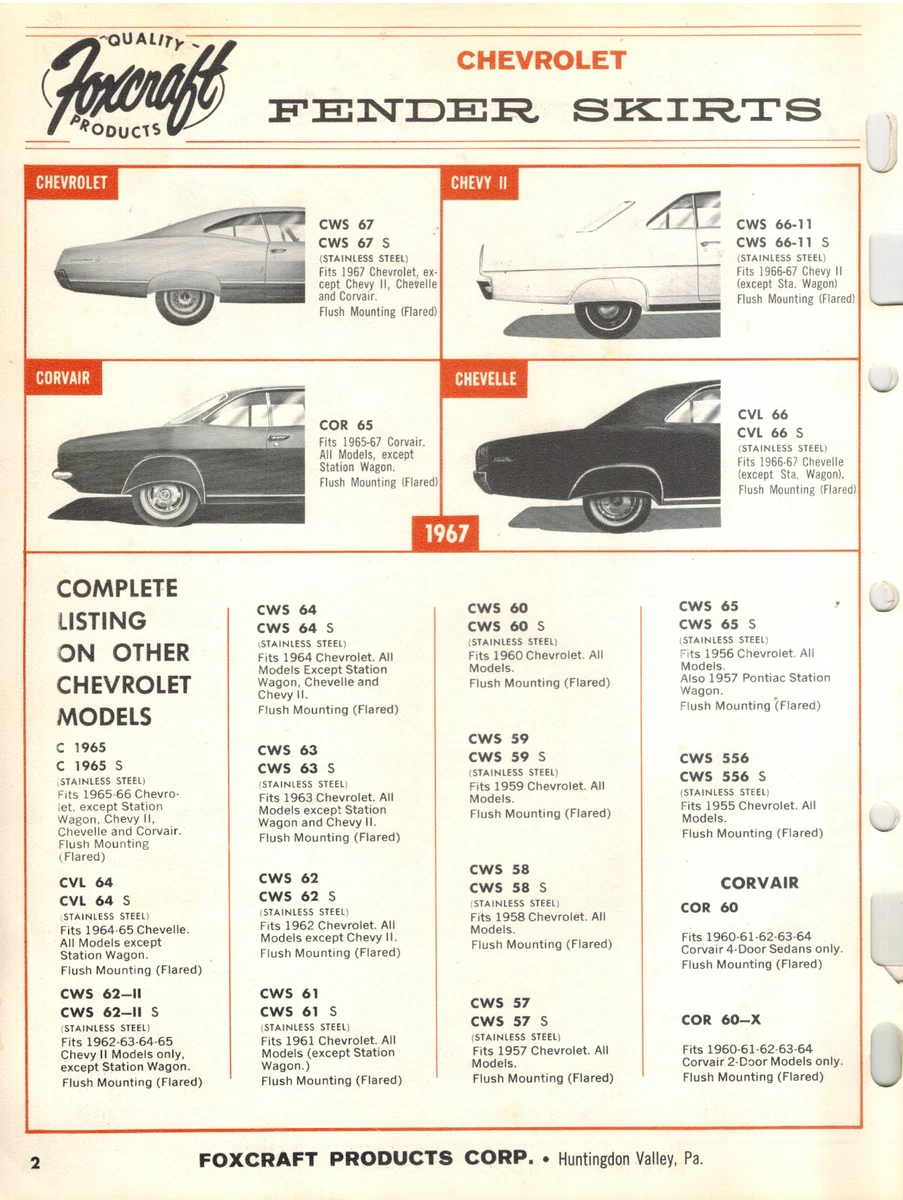 QUALITY Foxcraft PRODUCTS

CHEVROLET

FENDER SKIRTS

CHEVROLET

CWS 67
CWS 67 S
(STAINLESS STEEL)
Fits 1967 Chevrolet, except Chevy II, Chevelle and Corvair.
Flush Mounting (Flared)

CHEVY II

CWS 66-11
CWS 66-11 S
(STAINLESS STEEL)
Fits 1966-67 Chevy II (except Sta. Wagon)
Flush Mounting (Flared)

CORVAIR

COR 65
Fits 1965-67 Corvair. All Models, except Station Wagon.
Flush Mounting (Flared)

CHEVELLE

CVL 66
CVL 66 S
(STAINLESS STEEL)
Fits 1966-67 Chevelle (except Sta. Wagon).
Flush Mounting (Flared)

1967

COMPLETE LISTING ON OTHER CHEVROLET MODELS

C 1965
C 1965 S
(STAINLESS STEEL)
Fits 1965-66 Chevrolet, except Station Wagon, Chevy II, Chevelle and Corvair.
Flush Mounting (Flared)

CVL 64
CVL 64 S
(STAINLESS STEEL)
Fits 1964-65 Chevelle. All Models except Station Wagon.
Flush Mounting (Flared)

CWS 62—II
CWS 62—II S
(STAINLESS STEEL)
Fits 1962-63-64-65 Chevy II Models only, except Station Wagon.
Flush Mounting (Flared)

CWS 64
CWS 64 S
(STAINLESS STEEL)
Fits 1964 Chevrolet. All Models Except Station Wagon, Chevelle and Chevy II.
Flush Mounting (Flared)

CWS 63
CWS 63 S
(STAINLESS STEEL)
Fits 1963 Chevrolet. All Models except Station Wagon and Chevy II.
Flush Mounting (Flared)

CWS 62
CWS 62 S
(STAINLESS STEEL)
Fits 1962 Chevrolet. All Models except Chevy II.
Flush Mounting (Flared)

CWS 61
CWS 61 S
(STAINLESS STEEL)
Fits 1961 Chevrolet. All Models (except Station Wagon.)
Flush Mounting (Flared)

CWS 60
CWS 60 S
(STAINLESS STEEL)
Fits 1960 Chevrolet. All Models.
Flush Mounting (Flared)

CWS 59
CWS 59 S
(STAINLESS STEEL)
Fits 1959 Chevrolet. All Models.
Flush Mounting (Flared)

CWS 58
CWS 58 S
(STAINLESS STEEL)
Fits 1958 Chevrolet. All Models.
Flush Mounting (Flared)

CWS 57
CWS 57 S
(STAINLESS STEEL)
Fits 1957 Chevrolet. All Models.
Flush Mounting (Flared)

CWS 65
CWS 65 S
(STAINLESS STEEL)
Fits 1956 Chevrolet. All Models.
Also 1957 Pontiac Station Wagon.
Flush Mounting (Flared)

CWS 556
CWS 556 S
(STAINLESS STEEL)
Fits 1955 Chevrolet. All Models.
Flush Mounting (Flared)

CORVAIR

COR 60
Fits 1960-61-62-63-64 Corvair 4-Door Sedans only.
Flush Mounting (Flared)

COR 60—X
Fits 1960-61-62-63-64 Corvair 2-Door Models only.
Flush Mounting (Flared)

2 FOXCRAFT PRODUCTS CORP. • Huntingdon Valley, Pa.